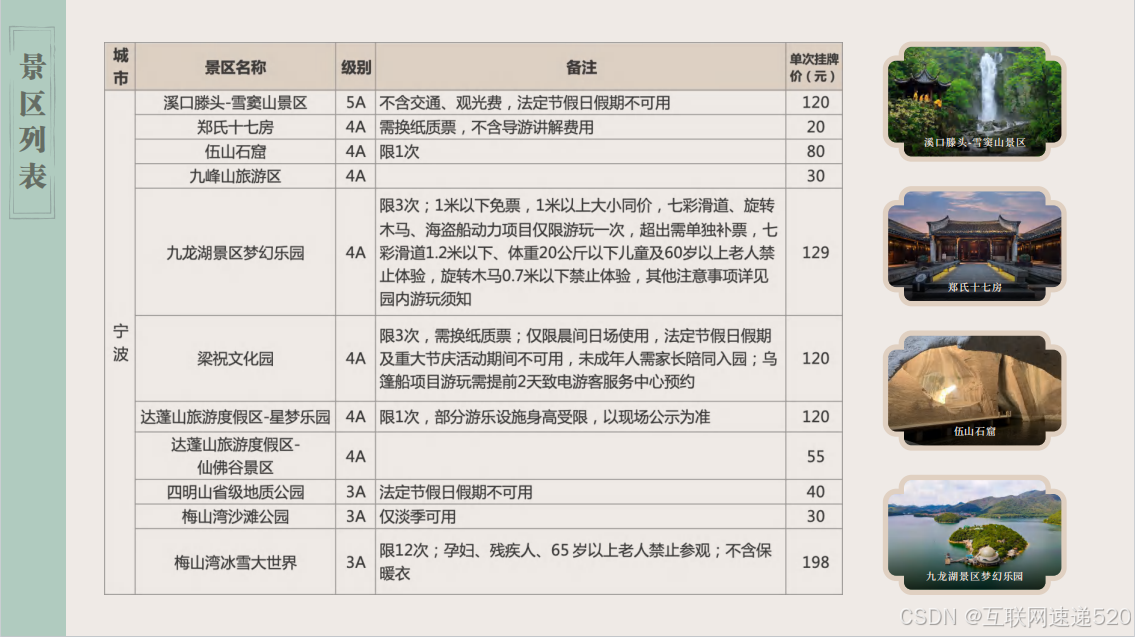 景区列表

| 城市 | 景区名称 | 级别 | 备注 | 单次挂牌价（元） |
|---|---|---|---|---|
| 宁波 | 溪口滕头-雪窦山景区 | 5A | 不含交通、观光费，法定节假日假期不可用 | 120 |
| | 郑氏十七房 | 4A | 需换纸质票，不含导游讲解费用 | 20 |
| | 伍山石窟 | 4A | 限1次 | 80 |
| | 九峰山旅游区 | 4A | | 30 |
| | 九龙湖景区梦幻乐园 | 4A | 限3次；1米以下免票，1米以上大小同价，七彩滑道、旋转木马、海盗船动力项目仅限游玩一次，超出需单独补票，七彩滑道1.2米以下、体重20公斤以下儿童及60岁以上老人禁止体验，旋转木马0.7米以下禁止体验，其他注意事项详见园内游玩须知 | 129 |
| | 梁祝文化园 | 4A | 限3次，需换纸质票；仅限晨间日场使用，法定节假日假期及重大节庆活动期间不可用，未成年人需家长陪同入园；乌篷船项目游玩需提前2天致电游客服务中心预约 | 120 |
| | 达蓬山旅游度假区-星梦乐园 | 4A | 限1次，部分游乐设施身高受限，以现场公示为准 | 120 |
| | 达蓬山旅游度假区-仙佛谷景区 | 4A | | 55 |
| | 四明山省级地质公园 | 3A | 法定节假日假期不可用 | 40 |
| | 梅山湾沙滩公园 | 3A | 仅淡季可用 | 30 |
| | 梅山湾冰雪大世界 | 3A | 限12次；孕妇、残疾人、65 岁以上老人禁止参观；不含保暖衣 | 198 |

溪口滕头-雪窦山景区

郑氏十七房

伍山石窟

九龙湖景区梦幻乐园

CSDN @互联网速递520